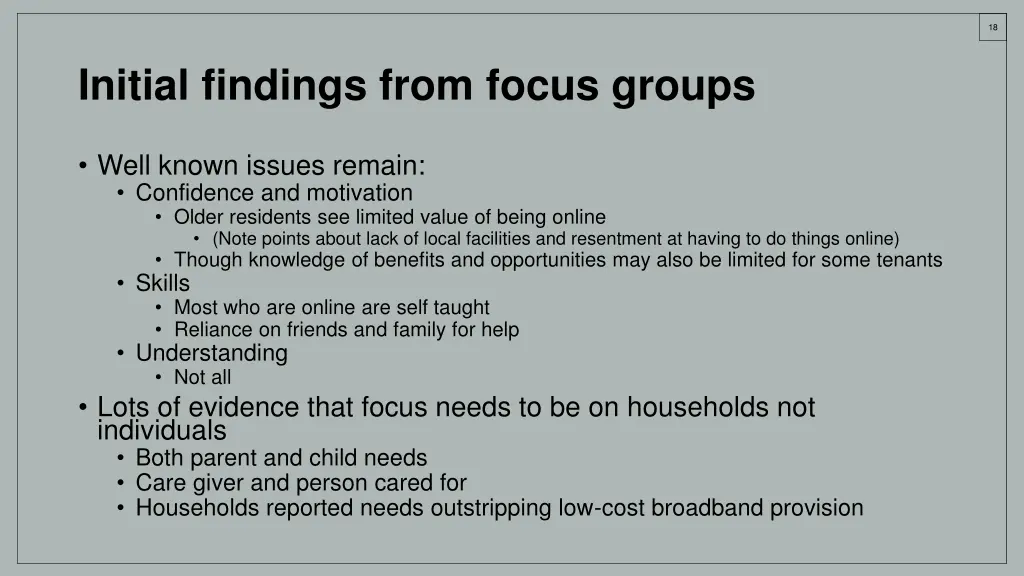 18

Initial findings from focus groups

• Well known issues remain:
  • Confidence and motivation
    • Older residents see limited value of being online
      • (Note points about lack of local facilities and resentment at having to do things online)
    • Though knowledge of benefits and opportunities may also be limited for some tenants
  • Skills
    • Most who are online are self taught
    • Reliance on friends and family for help
  • Understanding
    • Not all
• Lots of evidence that focus needs to be on households not individuals
  • Both parent and child needs
  • Care giver and person cared for
  • Households reported needs outstripping low-cost broadband provision